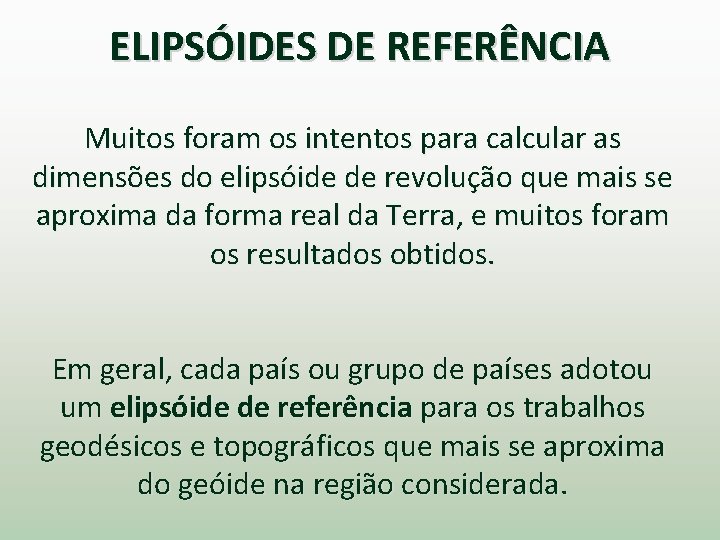 ELIPSÓIDES DE REFERÊNCIA

Muitos foram os intentos para calcular as dimensões do elipsóide de revolução que mais se aproxima da forma real da Terra, e muitos foram os resultados obtidos.

Em geral, cada país ou grupo de países adotou um elipsóide de referência para os trabalhos geodésicos e topográficos que mais se aproxima do geóide na região considerada.